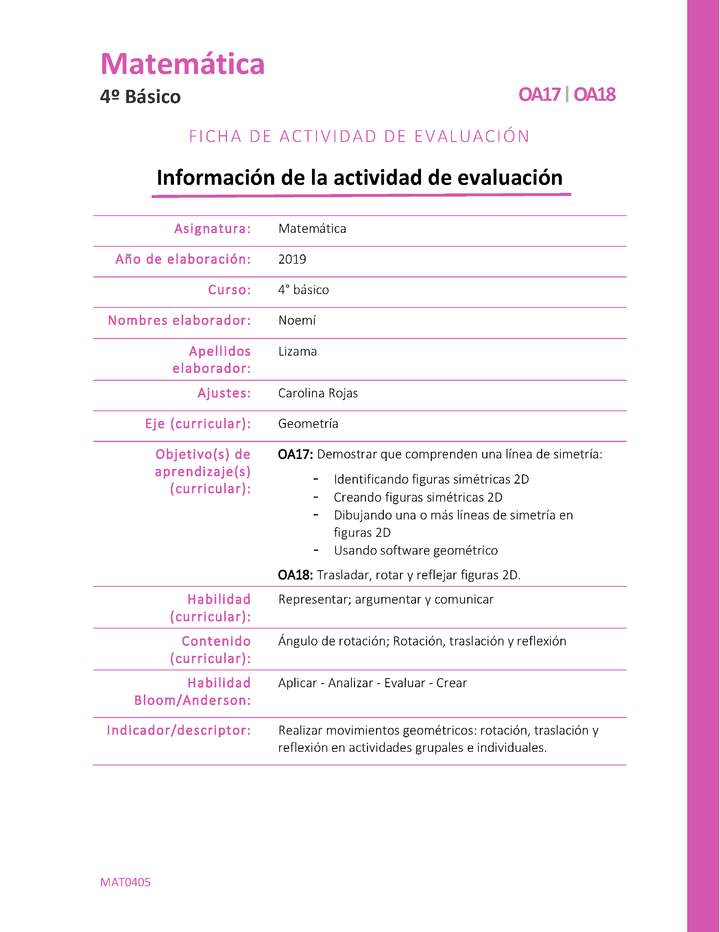 Matemática
4º Básico

OA17 | OA18

FICHA DE ACTIVIDAD DE EVALUACIÓN

Información de la actividad de evaluación

| | |
|---|---|
| Asignatura: | Matemática |
| Año de elaboración: | 2019 |
| Curso: | 4° básico |
| Nombres elaborador: | Noemí |
| Apellidos elaborador: | Lizama |
| Ajustes: | Carolina Rojas |
| Eje (curricular): | Geometría |
| Objetivo(s) de aprendizaje(s) (curricular): | OA17: Demostrar que comprenden una línea de simetría: - Identificando figuras simétricas 2D - Creando figuras simétricas 2D - Dibujando una o más líneas de simetría en figuras 2D - Usando software geométrico OA18: Trasladar, rotar y reflejar figuras 2D. |
| Habilidad (curricular): | Representar; argumentar y comunicar |
| Contenido (curricular): | Ángulo de rotación; Rotación, traslación y reflexión |
| Habilidad Bloom/Anderson: | Aplicar - Analizar - Evaluar - Crear |
| Indicador/descriptor: | Realizar movimientos geométricos: rotación, traslación y reflexión en actividades grupales e individuales. |

MAT0405